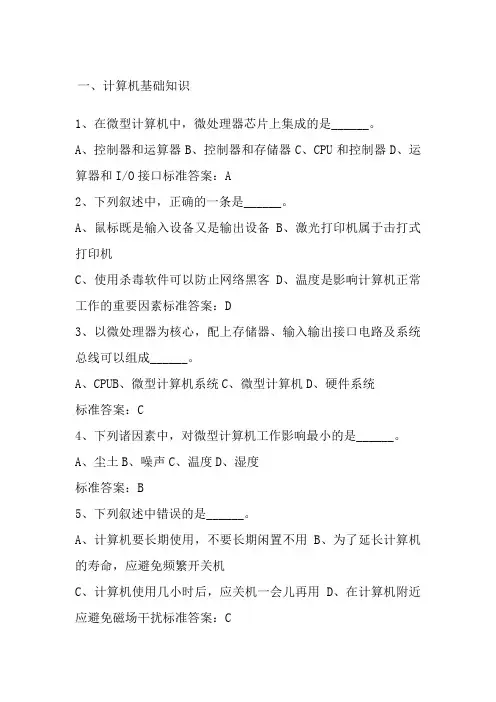 一、计算机基础知识

1、在微型计算机中，微处理器芯片上集成的是______。

A、控制器和运算器 B、控制器和存储器 C、CPU 和控制器 D、运算器和 I/O 接口标准答案：A

2、下列叙述中，正确的一条是______。

A、鼠标既是输入设备又是输出设备 B、激光打印机属于击打式打印机

C、使用杀毒软件可以防止网络黑客 D、温度是影响计算机正常工作的重要因素标准答案：D

3、以微处理器为核心，配上存储器、输入输出接口电路及系统总线可以组成______。

A、CPUB、微型计算机系统 C、微型计算机 D、硬件系统

标准答案：C

4、下列诸因素中，对微型计算机工作影响最小的是______。

A、尘土 B、噪声 C、温度 D、湿度

标准答案：B

5、下列叙述中错误的是______。

A、计算机要长期使用，不要长期闲置不用 B、为了延长计算机的寿命，应避免频繁开关机

C、计算机使用几小时后，应关机一会儿再用 D、在计算机附近应避免磁场干扰标准答案：C